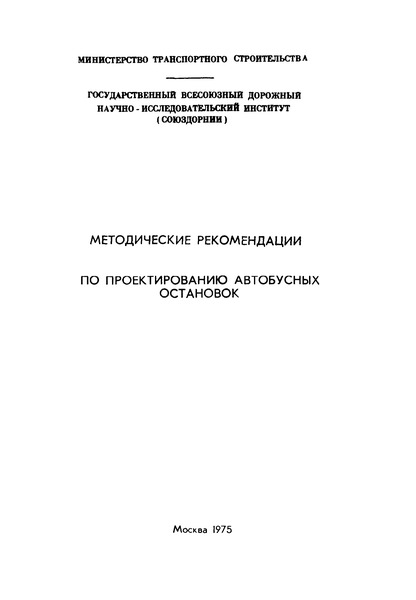 МИНИСТЕРСТВО ТРАНСПОРТНОГО СТРОИТЕЛЬСТВА

ГОСУДАРСТВЕННЫЙ ВСЕСОЮЗНЫЙ ДОРОЖНЫЙ НАУЧНО - ИССЛЕДОВАТЕЛЬСКИЙ ИНСТИТУТ (СОЮЗДОРНИИ)

МЕТОДИЧЕСКИЕ РЕКОМЕНДАЦИИ

ПО ПРОЕКТИРОВАНИЮ АВТОБУСНЫХ ОСТАНОВОК

Москва 1975